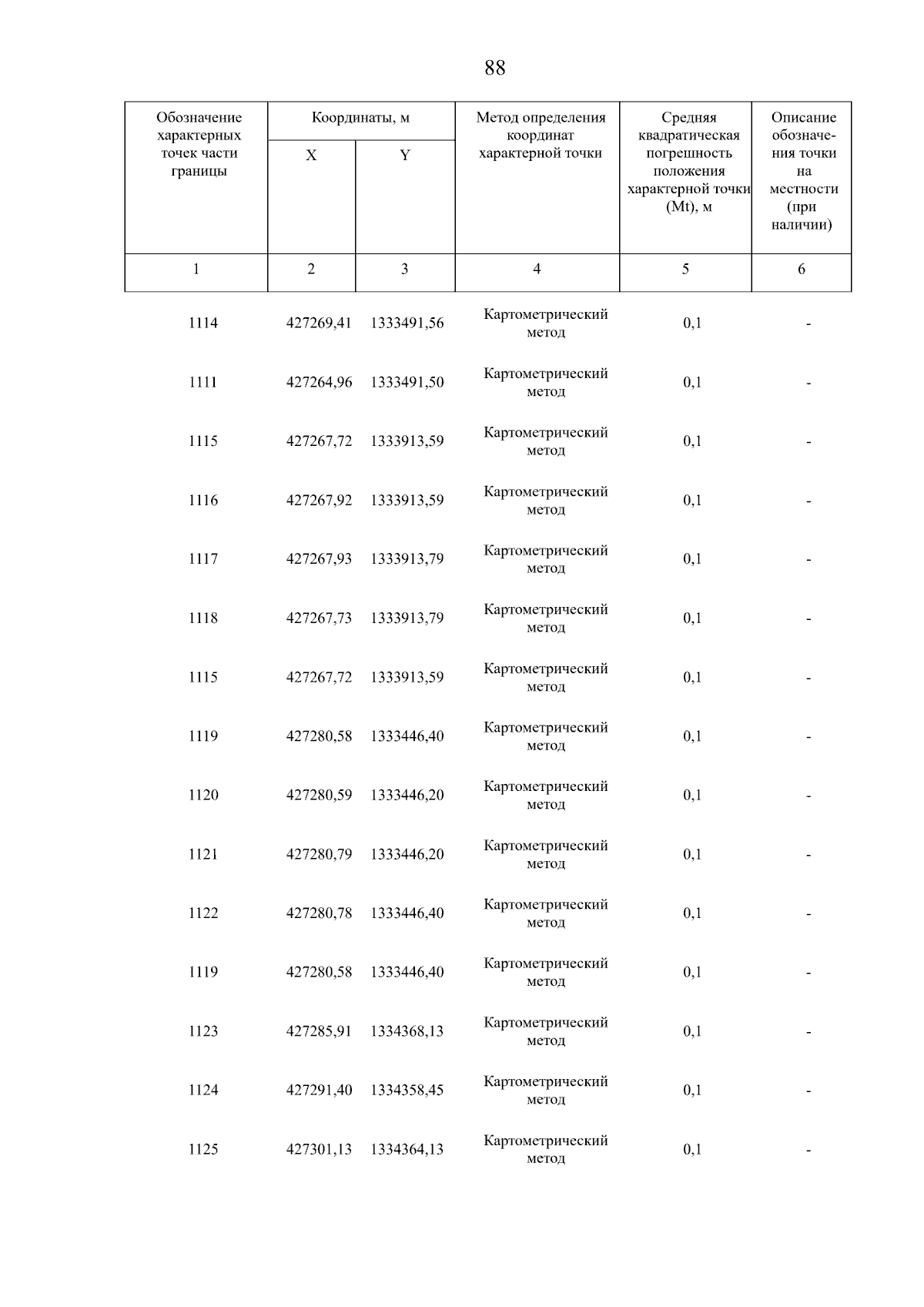 88

| Обозначение характерных точек части границы | Координаты, м X | Координаты, м Y | Метод определения координат характерной точки | Средняя квадратическая погрешность положения характерной точки (Mt), м | Описание обозначения точки на местности (при наличии) |
|---|---|---|---|---|---|
| 1 | 2 | 3 | 4 | 5 | 6 |
| 1114 | 427269,41 | 1333491,56 | Картометрический метод | 0,1 | - |
| 1111 | 427264,96 | 1333491,50 | Картометрический метод | 0,1 | - |
| 1115 | 427267,72 | 1333913,59 | Картометрический метод | 0,1 | - |
| 1116 | 427267,92 | 1333913,59 | Картометрический метод | 0,1 | - |
| 1117 | 427267,93 | 1333913,79 | Картометрический метод | 0,1 | - |
| 1118 | 427267,73 | 1333913,79 | Картометрический метод | 0,1 | - |
| 1115 | 427267,72 | 1333913,59 | Картометрический метод | 0,1 | - |
| 1119 | 427280,58 | 1333446,40 | Картометрический метод | 0,1 | - |
| 1120 | 427280,59 | 1333446,20 | Картометрический метод | 0,1 | - |
| 1121 | 427280,79 | 1333446,20 | Картометрический метод | 0,1 | - |
| 1122 | 427280,78 | 1333446,40 | Картометрический метод | 0,1 | - |
| 1119 | 427280,58 | 1333446,40 | Картометрический метод | 0,1 | - |
| 1123 | 427285,91 | 1334368,13 | Картометрический метод | 0,1 | - |
| 1124 | 427291,40 | 1334358,45 | Картометрический метод | 0,1 | - |
| 1125 | 427301,13 | 1334364,13 | Картометрический метод | 0,1 | - |